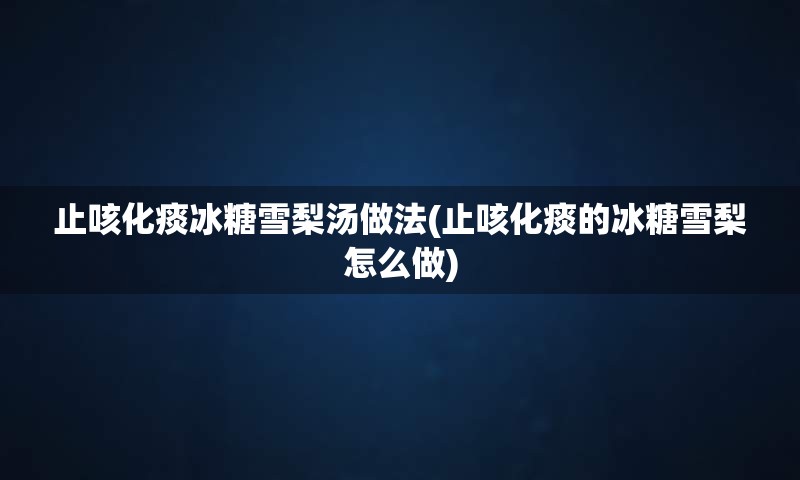 止咳化痰冰糖雪梨汤做法(止咳化痰的冰糖雪梨怎么做)